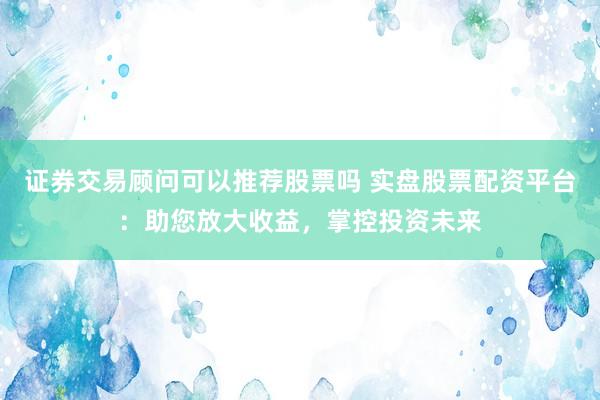 证券交易顾问可以推荐股票吗 实盘股票配资平台：助您放大收益，掌控投资未来